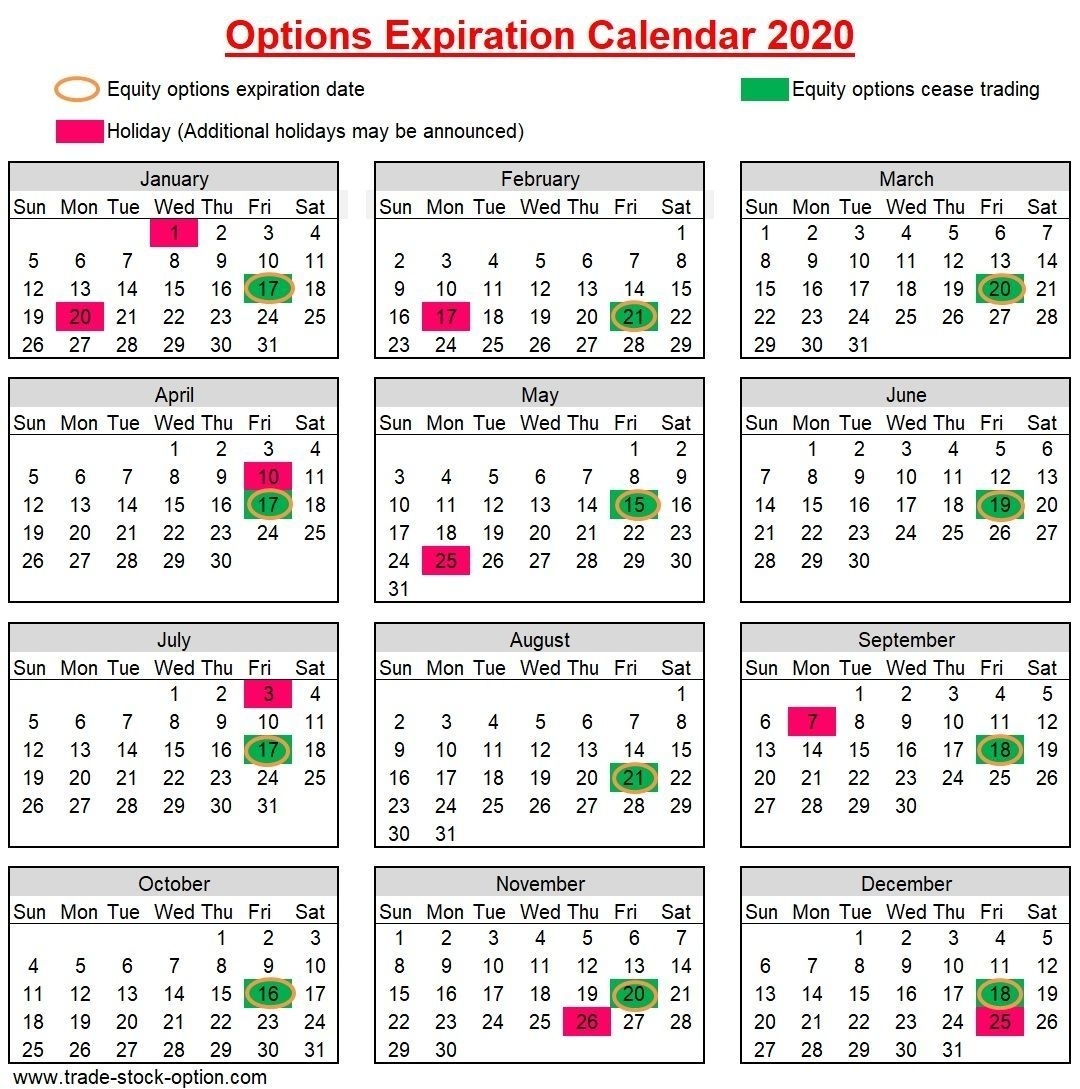 Options Expiration Calendar 2020

Equity options expiration date

Equity options cease trading

Holiday (Additional holidays may be announced)

January

| Sun | Mon | Tue | Wed | Thu | Fri | Sat |
|---|---|---|---|---|---|---|
| | | | 1 | 2 | 3 | 4 |
| 5 | 6 | 7 | 8 | 9 | 10 | 11 |
| 12 | 13 | 14 | 15 | 16 | 17 | 18 |
| 19 | 20 | 21 | 22 | 23 | 24 | 25 |
| 26 | 27 | 28 | 29 | 30 | 31 | |

February

| Sun | Mon | Tue | Wed | Thu | Fri | Sat |
|---|---|---|---|---|---|---|
| | | | | | | 1 |
| 2 | 3 | 4 | 5 | 6 | 7 | 8 |
| 9 | 10 | 11 | 12 | 13 | 14 | 15 |
| 16 | 17 | 18 | 19 | 20 | 21 | 22 |
| 23 | 24 | 25 | 26 | 27 | 28 | 29 |

March

| Sun | Mon | Tue | Wed | Thu | Fri | Sat |
|---|---|---|---|---|---|---|
| 1 | 2 | 3 | 4 | 5 | 6 | 7 |
| 8 | 9 | 10 | 11 | 12 | 13 | 14 |
| 15 | 16 | 17 | 18 | 19 | 20 | 21 |
| 22 | 23 | 24 | 25 | 26 | 27 | 28 |
| 29 | 30 | 31 | | | | |

April

| Sun | Mon | Tue | Wed | Thu | Fri | Sat |
|---|---|---|---|---|---|---|
| | | | 1 | 2 | 3 | 4 |
| 5 | 6 | 7 | 8 | 9 | 10 | 11 |
| 12 | 13 | 14 | 15 | 16 | 17 | 18 |
| 19 | 20 | 21 | 22 | 23 | 24 | 25 |
| 26 | 27 | 28 | 29 | 30 | | |

May

| Sun | Mon | Tue | Wed | Thu | Fri | Sat |
|---|---|---|---|---|---|---|
| | | | | | 1 | 2 |
| 3 | 4 | 5 | 6 | 7 | 8 | 9 |
| 10 | 11 | 12 | 13 | 14 | 15 | 16 |
| 17 | 18 | 19 | 20 | 21 | 22 | 23 |
| 24 | 25 | 26 | 27 | 28 | 29 | 30 |
| 31 | | | | | | |

June

| Sun | Mon | Tue | Wed | Thu | Fri | Sat |
|---|---|---|---|---|---|---|
| | 1 | 2 | 3 | 4 | 5 | 6 |
| 7 | 8 | 9 | 10 | 11 | 12 | 13 |
| 14 | 15 | 16 | 17 | 18 | 19 | 20 |
| 21 | 22 | 23 | 24 | 25 | 26 | 27 |
| 28 | 29 | 30 | | | | |

July

| Sun | Mon | Tue | Wed | Thu | Fri | Sat |
|---|---|---|---|---|---|---|
| | | | 1 | 2 | 3 | 4 |
| 5 | 6 | 7 | 8 | 9 | 10 | 11 |
| 12 | 13 | 14 | 15 | 16 | 17 | 18 |
| 19 | 20 | 21 | 22 | 23 | 24 | 25 |
| 26 | 27 | 28 | 29 | 30 | 31 | |

August

| Sun | Mon | Tue | Wed | Thu | Fri | Sat |
|---|---|---|---|---|---|---|
| | | | | | | 1 |
| 2 | 3 | 4 | 5 | 6 | 7 | 8 |
| 9 | 10 | 11 | 12 | 13 | 14 | 15 |
| 16 | 17 | 18 | 19 | 20 | 21 | 22 |
| 23 | 24 | 25 | 26 | 27 | 28 | 29 |
| 30 | 31 | | | | | |

September

| Sun | Mon | Tue | Wed | Thu | Fri | Sat |
|---|---|---|---|---|---|---|
| | | 1 | 2 | 3 | 4 | 5 |
| 6 | 7 | 8 | 9 | 10 | 11 | 12 |
| 13 | 14 | 15 | 16 | 17 | 18 | 19 |
| 20 | 21 | 22 | 23 | 24 | 25 | 26 |
| 27 | 28 | 29 | 30 | | | |

October

| Sun | Mon | Tue | Wed | Thu | Fri | Sat |
|---|---|---|---|---|---|---|
| | | | | 1 | 2 | 3 |
| 4 | 5 | 6 | 7 | 8 | 9 | 10 |
| 11 | 12 | 13 | 14 | 15 | 16 | 17 |
| 18 | 19 | 20 | 21 | 22 | 23 | 24 |
| 25 | 26 | 27 | 28 | 29 | 30 | 31 |

November

| Sun | Mon | Tue | Wed | Thu | Fri | Sat |
|---|---|---|---|---|---|---|
| 1 | 2 | 3 | 4 | 5 | 6 | 7 |
| 8 | 9 | 10 | 11 | 12 | 13 | 14 |
| 15 | 16 | 17 | 18 | 19 | 20 | 21 |
| 22 | 23 | 24 | 25 | 26 | 27 | 28 |
| 29 | 30 | | | | | |

December

| Sun | Mon | Tue | Wed | Thu | Fri | Sat |
|---|---|---|---|---|---|---|
| | | 1 | 2 | 3 | 4 | 5 |
| 6 | 7 | 8 | 9 | 10 | 11 | 12 |
| 13 | 14 | 15 | 16 | 17 | 18 | 19 |
| 20 | 21 | 22 | 23 | 24 | 25 | 26 |
| 27 | 28 | 29 | 30 | 31 | | |

www.trade-stock-option.com